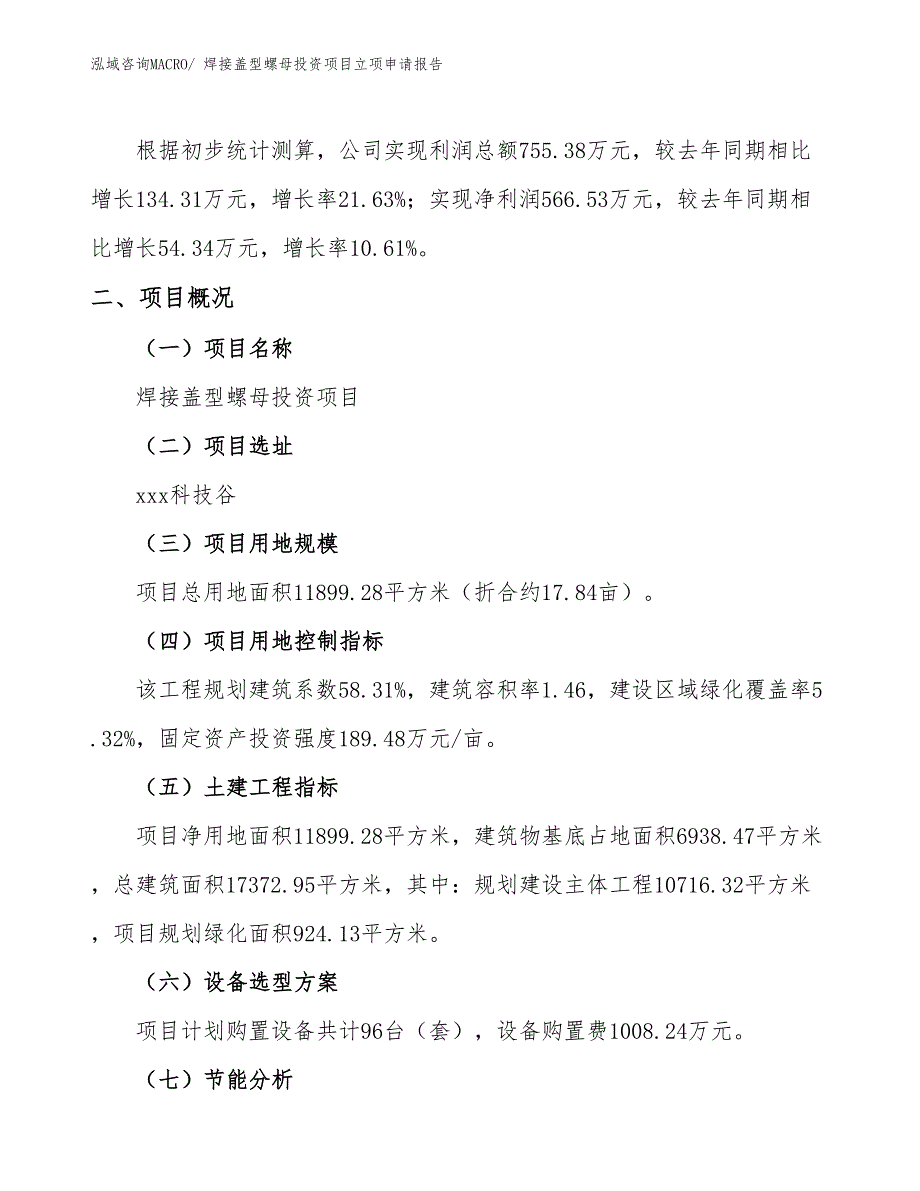 泓域咨询MACRO/ 焊接盖型螺母投资项目立项申请报告

根据初步统计测算，公司实现利润总额755.38万元，较去年同期相比增长134.31万元，增长率21.63%；实现净利润566.53万元，较去年同期相比增长54.34万元，增长率10.61%。

二、项目概况

（一）项目名称

焊接盖型螺母投资项目

（二）项目选址

xxx科技谷

（三）项目用地规模

项目总用地面积11899.28平方米（折合约17.84亩）。

（四）项目用地控制指标

该工程规划建筑系数58.31%，建筑容积率1.46，建设区域绿化覆盖率5.32%，固定资产投资强度189.48万元/亩。

（五）土建工程指标

项目净用地面积11899.28平方米，建筑物基底占地面积6938.47平方米，总建筑面积17372.95平方米，其中：规划建设主体工程10716.32平方米，项目规划绿化面积924.13平方米。

（六）设备选型方案

项目计划购置设备共计96台（套），设备购置费1008.24万元。

（七）节能分析